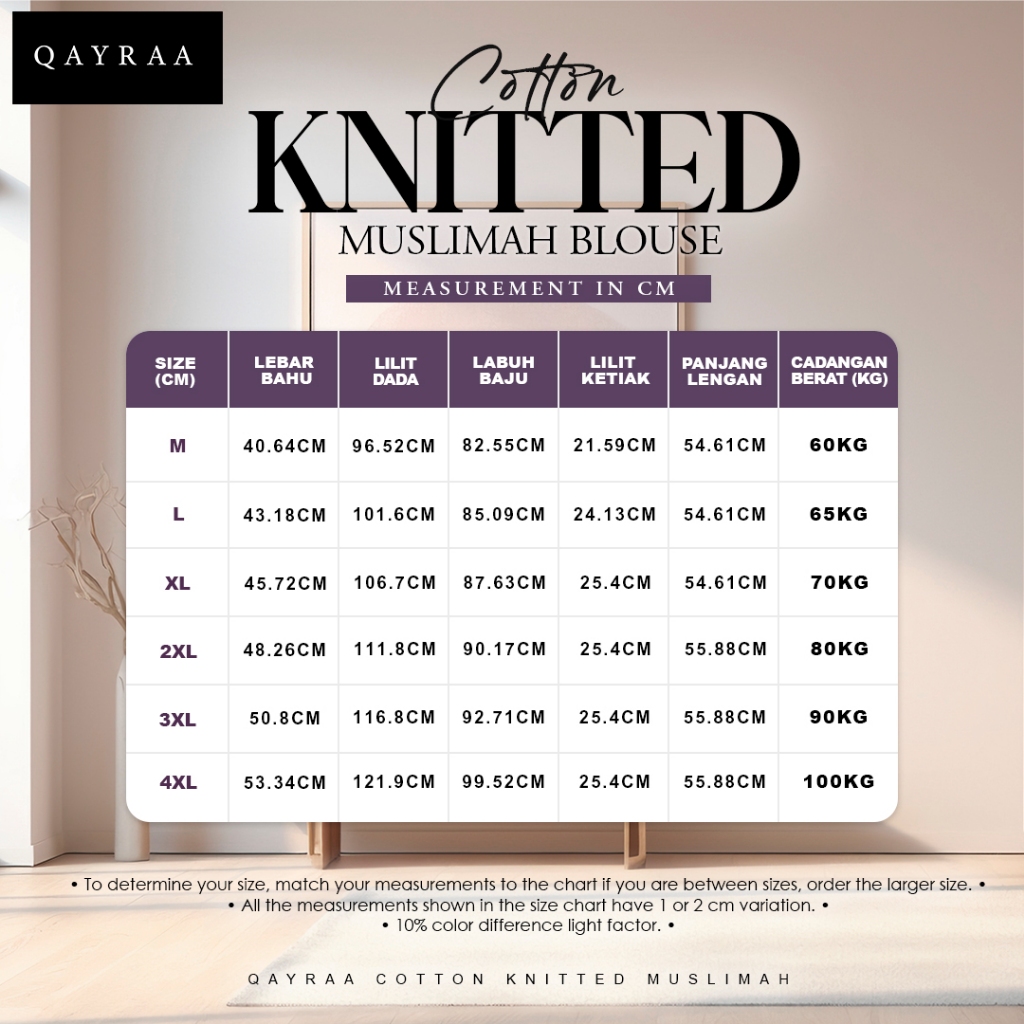 QAYRAA

Cotton
KNITTED
MUSLIMAH BLOUSE
MEASUREMENT IN CM

| SIZE (CM) | LEBAR BAHU | LILIT DADA | LABUH BAJU | LILIT KETIAK | PANJANG LENGAN | CADANGAN BERAT (KG) |
|---|---|---|---|---|---|---|
| M | 40.64CM | 96.52CM | 82.55CM | 21.59CM | 54.61CM | 60KG |
| L | 43.18CM | 101.6CM | 85.09CM | 24.13CM | 54.61CM | 65KG |
| XL | 45.72CM | 106.7CM | 87.63CM | 25.4CM | 54.61CM | 70KG |
| 2XL | 48.26CM | 111.8CM | 90.17CM | 25.4CM | 55.88CM | 80KG |
| 3XL | 50.8CM | 116.8CM | 92.71CM | 25.4CM | 55.88CM | 90KG |
| 4XL | 53.34CM | 121.9CM | 99.52CM | 25.4CM | 55.88CM | 100KG |

• To determine your size, match your measurements to the chart if you are between sizes, order the larger size. •
• All the measurements shown in the size chart have 1 or 2 cm variation. •
• 10% color difference light factor. •

QAYRAA COTTON KNITTED MUSLIMAH